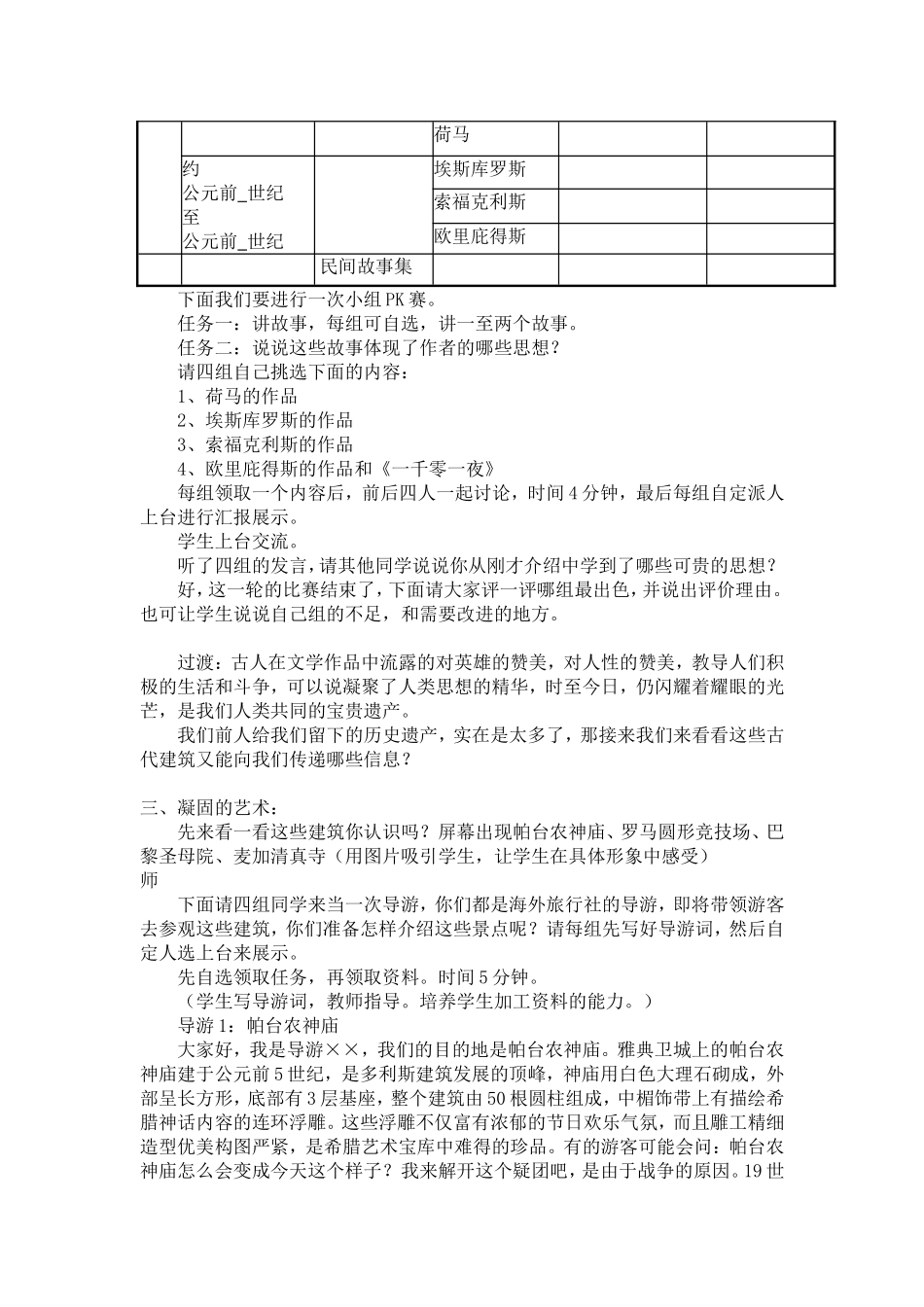 |  |  |  | 荷马 |  |  |
|---|---|---|---|---|---|
|  | 约 公元前_世纪 至 公元前_世纪 |  | 埃斯库罗斯 |  |  |
|  |  |  | 索福克利斯 |  |  |
|  |  |  | 欧里庇得斯 |  |  |
|  |  | 民间故事集 |  |  |  |

下面我们要进行一次小组PK赛。
任务一：讲故事，每组可自选，讲一至两个故事。
任务二：说说这些故事体现了作者的哪些思想？
请四组自己挑选下面的内容：
1、荷马的作品
2、埃斯库罗斯的作品
3、索福克利斯的作品
4、欧里庇得斯的作品和《一千零一夜》
每组领取一个内容后，前后四人一起讨论，时间4分钟，最后每组自定派人上台进行汇报展示。
学生上台交流。
听了四组的发言，请其他同学说说你从刚才介绍中学到了哪些可贵的思想？
好，这一轮的比赛结束了，下面请大家评一评哪组最出色，并说出评价理由。也可让学生说说自己组的不足，和需要改进的地方。

过渡：古人在文学作品中流露的对英雄的赞美，对人性的赞美，教导人们积极的生活和斗争，可以说凝聚了人类思想的精华，时至今日，仍闪耀着耀眼的光芒，是我们人类共同的宝贵遗产。
我们前人给我们留下的历史遗产，实在是太多了，那接来我们来看看这些古代建筑又能向我们传递哪些信息？

三、凝固的艺术：
先来看一看这些建筑你认识吗？屏幕出现帕台农神庙、罗马圆形竞技场、巴黎圣母院、麦加清真寺（用图片吸引学生，让学生在具体形象中感受）
师
下面请四组同学来当一次导游，你们都是海外旅行社的导游，即将带领游客去参观这些建筑，你们准备怎样介绍这些景点呢？请每组先写好导游词，然后自定人选上台来展示。
先自选领取任务，再领取资料。时间5分钟。
（学生写导游词，教师指导。培养学生加工资料的能力。）
导游1：帕台农神庙
大家好，我是导游××，我们的目的地是帕台农神庙。雅典卫城上的帕台农神庙建于公元前5世纪，是多利斯建筑发展的顶峰，神庙用白色大理石砌成，外部呈长方形，底部有3层基座，整个建筑由50根圆柱组成，中楣饰带上有描绘希腊神话内容的连环浮雕。这些浮雕不仅富有浓郁的节日欢乐气氛，而且雕工精细造型优美构图严紧，是希腊艺术宝库中难得的珍品。有的游客可能会问：帕台农神庙怎么会变成今天这个样子？我来解开这个疑团吧，是由于战争的原因。19世